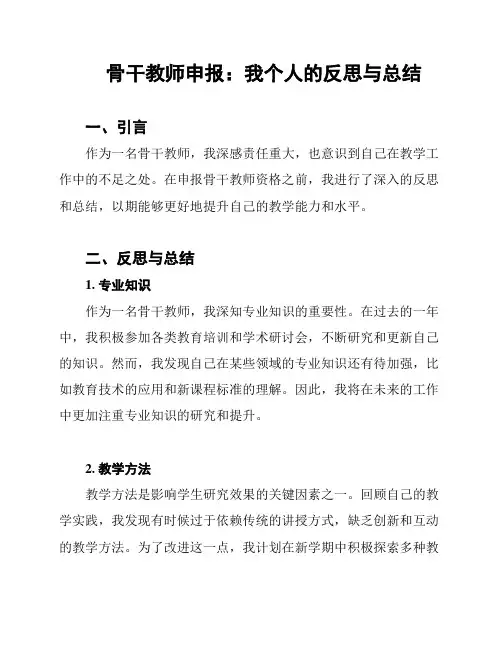 骨干教师申报：我个人的反思与总结

一、引言

作为一名骨干教师，我深感责任重大，也意识到自己在教学工作中的不足之处。在申报骨干教师资格之前，我进行了深入的反思和总结，以期能够更好地提升自己的教学能力和水平。

二、反思与总结

1. 专业知识

作为一名骨干教师，我深知专业知识的重要性。在过去的一年中，我积极参加各类教育培训和学术研讨会，不断研究和更新自己的知识。然而，我发现自己在某些领域的专业知识还有待加强，比如教育技术的应用和新课程标准的理解。因此，我将在未来的工作中更加注重专业知识的研究和提升。

2. 教学方法

教学方法是影响学生研究效果的关键因素之一。回顾自己的教学实践，我发现有时候过于依赖传统的讲授方式，缺乏创新和互动的教学方法。为了改进这一点，我计划在新学期中积极探索多种教